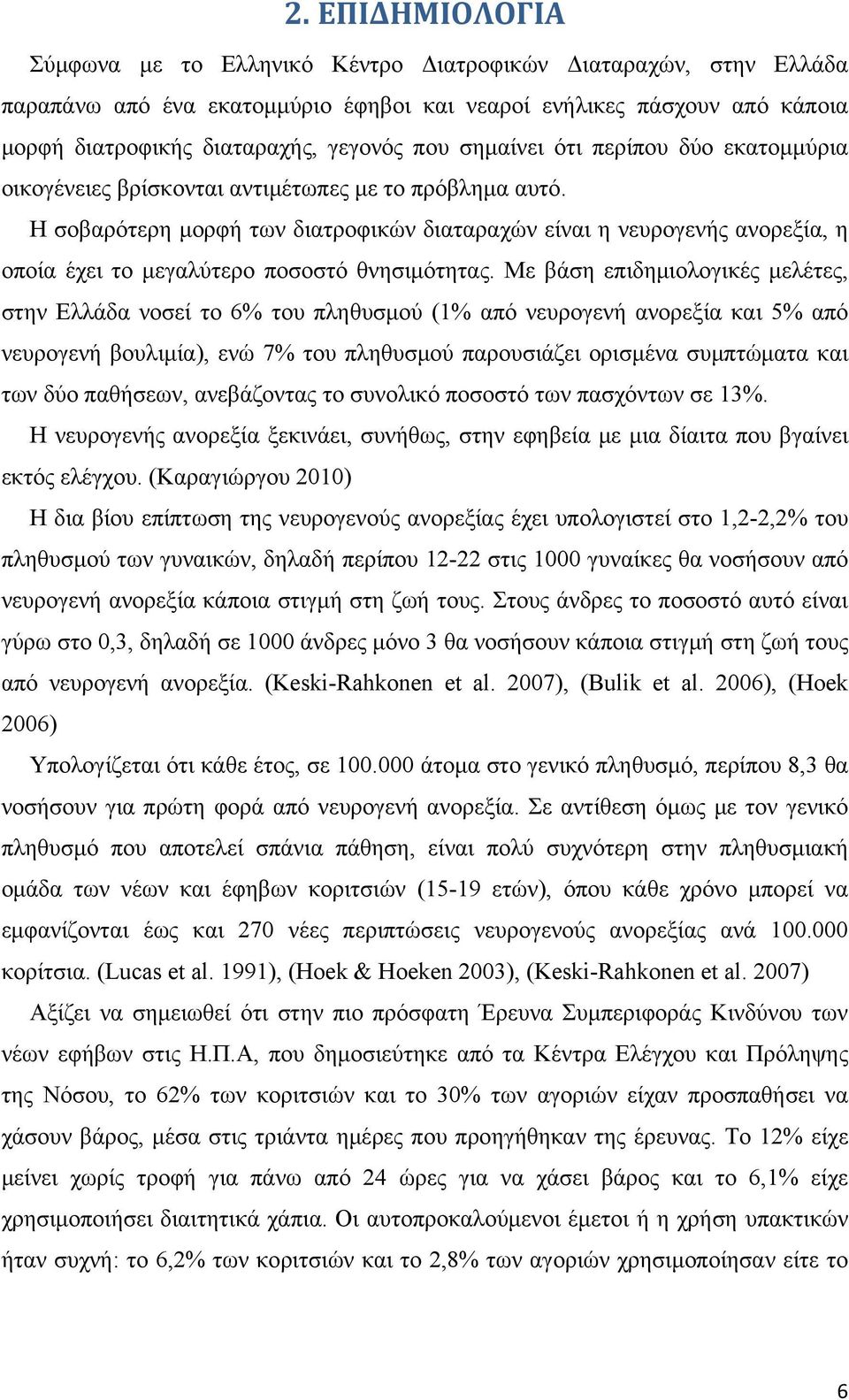 2. ΕΠΙΔΗΜΙΟΛΟΓΙΑ

Σύμφωνα με το Ελληνικό Κέντρο Διατροφικών Διαταραχών, στην Ελλάδα παραπάνω από ένα εκατομμύριο έφηβοι και νεαροί ενήλικες πάσχουν από κάποια μορφή διατροφικής διαταραχής, γεγονός που σημαίνει ότι περίπου δύο εκατομμύρια οικογένειες βρίσκονται αντιμέτωπες με το πρόβλημα αυτό.

Η σοβαρότερη μορφή των διατροφικών διαταραχών είναι η νευρογενής ανορεξία, η οποία έχει το μεγαλύτερο ποσοστό θνησιμότητας. Με βάση επιδημιολογικές μελέτες, στην Ελλάδα νοσεί το 6% του πληθυσμού (1% από νευρογενή ανορεξία και 5% από νευρογενή βουλιμία), ενώ 7% του πληθυσμού παρουσιάζει ορισμένα συμπτώματα και των δύο παθήσεων, ανεβάζοντας το συνολικό ποσοστό των πασχόντων σε 13%.

Η νευρογενής ανορεξία ξεκινάει, συνήθως, στην εφηβεία με μια δίαιτα που βγαίνει εκτός ελέγχου. (Καραγιώργου 2010)

Η δια βίου επίπτωση της νευρογενούς ανορεξίας έχει υπολογιστεί στο 1,2-2,2% του πληθυσμού των γυναικών, δηλαδή περίπου 12-22 στις 1000 γυναίκες θα νοσήσουν από νευρογενή ανορεξία κάποια στιγμή στη ζωή τους. Στους άνδρες το ποσοστό αυτό είναι γύρω στο 0,3, δηλαδή σε 1000 άνδρες μόνο 3 θα νοσήσουν κάποια στιγμή στη ζωή τους από νευρογενή ανορεξία. (Keski-Rahkonen et al. 2007), (Bulik et al. 2006), (Hoek 2006)

Υπολογίζεται ότι κάθε έτος, σε 100.000 άτομα στο γενικό πληθυσμό, περίπου 8,3 θα νοσήσουν για πρώτη φορά από νευρογενή ανορεξία. Σε αντίθεση όμως με τον γενικό πληθυσμό που αποτελεί σπάνια πάθηση, είναι πολύ συχνότερη στην πληθυσμιακή ομάδα των νέων και έφηβων κοριτσιών (15-19 ετών), όπου κάθε χρόνο μπορεί να εμφανίζονται έως και 270 νέες περιπτώσεις νευρογενούς ανορεξίας ανά 100.000 κορίτσια. (Lucas et al. 1991), (Hoek & Hoeken 2003), (Keski-Rahkonen et al. 2007)

Αξίζει να σημειωθεί ότι στην πιο πρόσφατη Έρευνα Συμπεριφοράς Κινδύνου των νέων εφήβων στις Η.Π.Α, που δημοσιεύτηκε από τα Κέντρα Ελέγχου και Πρόληψης της Νόσου, το 62% των κοριτσιών και το 30% των αγοριών είχαν προσπαθήσει να χάσουν βάρος, μέσα στις τριάντα ημέρες που προηγήθηκαν της έρευνας. Το 12% είχε μείνει χωρίς τροφή για πάνω από 24 ώρες για να χάσει βάρος και το 6,1% είχε χρησιμοποιήσει διαιτητικά χάπια. Οι αυτοπροκαλούμενοι έμετοι ή η χρήση υπακτικών ήταν συχνή: το 6,2% των κοριτσιών και το 2,8% των αγοριών χρησιμοποίησαν είτε το

6